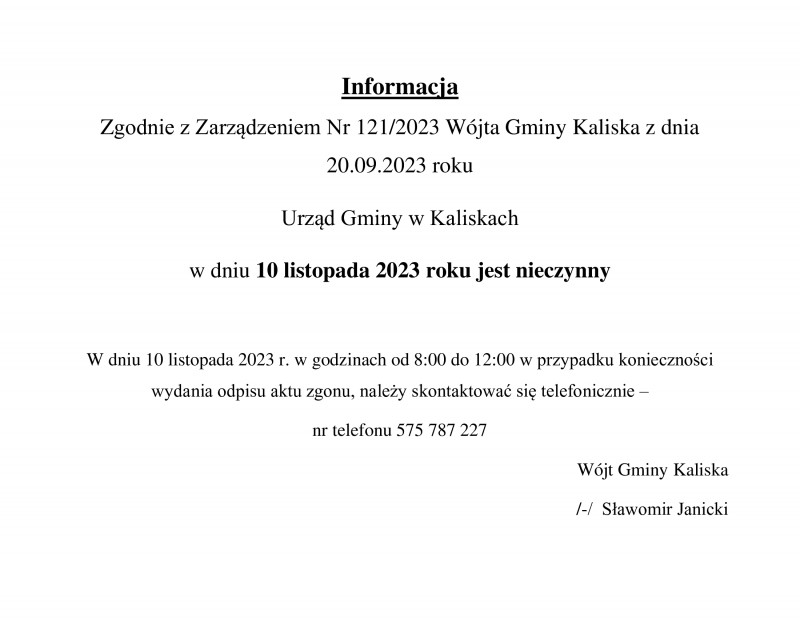 Informacja

Zgodnie z Zarządzeniem Nr 121/2023 Wójta Gminy Kaliska z dnia 20.09.2023 roku

Urząd Gminy w Kaliskach

w dniu 10 listopada 2023 roku jest nieczynny

W dniu 10 listopada 2023 r. w godzinach od 8:00 do 12:00 w przypadku konieczności wydania odpisu aktu zgonu, należy skontaktować się telefonicznie –

nr telefonu 575 787 227

Wójt Gminy Kaliska

/-/ Sławomir Janicki